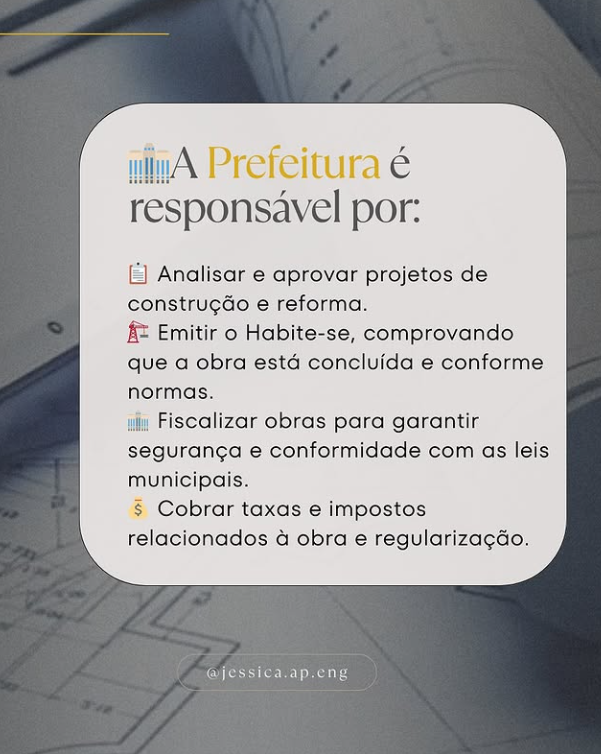 A Prefeitura é responsável por:

Analisar e aprovar projetos de construção e reforma.
Emitir o Habite-se, comprovando que a obra está concluída e conforme normas.
Fiscalizar obras para garantir segurança e conformidade com as leis municipais.
Cobrar taxas e impostos relacionados à obra e regularização.

@jessica.ap.eng